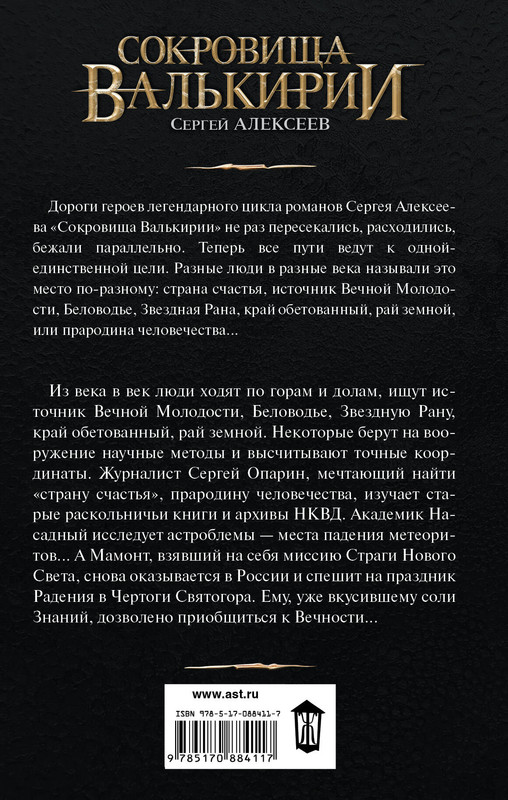 СОКРОВИЩА
ВАЛЬКИРИИ
СЕРГЕЙ АЛЕКСЕЕВ

Дороги героев легендарного цикла романов Сергея Алексеева «Сокровища Валькирии» не раз пересекались, расходились, бежали параллельно. Теперь все пути ведут к одной-единственной цели. Разные люди в разные века называли это место по-разному: страна счастья, источник Вечной Молодости, Беловодье, Звездная Рана, край обетованный, рай земной, или прародина человечества...

Из века в век люди ходят по горам и долам, ищут источник Вечной Молодости, Беловодье, Звездную Рану, край обетованный, рай земной. Некоторые берут на вооружение научные методы и высчитывают точные координаты. Журналист Сергей Опарин, мечтающий найти «страну счастья», прародину человечества, изучает старые раскольничьи книги и архивы НКВД. Академик Насадный исследует астроблемы — места падения метеоритов... А Мамонт, взявший на себя миссию Страги Нового Света, снова оказывается в России и спешит на праздник Радения в Чертоги Святогора. Ему, уже вкусившему соли Знаний, дозволено приобщиться к Вечности...

www.ast.ru
ISBN 978-5-17-088411-7
9 785170 884117